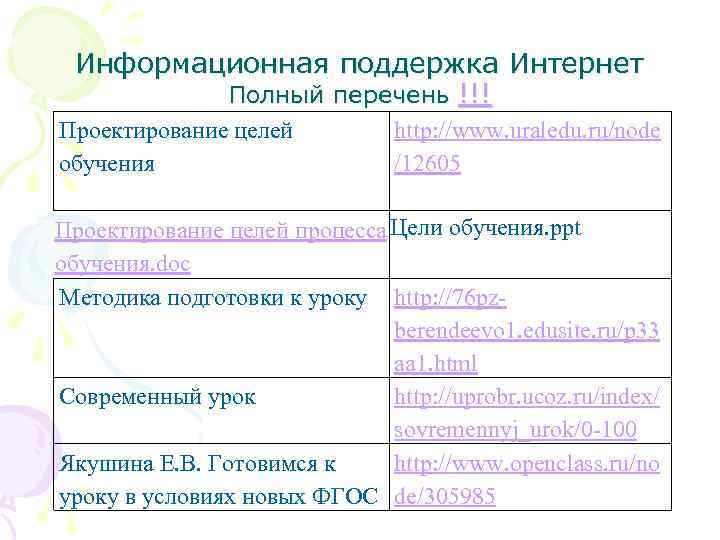 Информационная поддержка Интернет
Полный перечень !!!

| Проектирование целей обучения | http://www.uraledu.ru/node/12605 |
|---|---|
| Проектирование целей процесса обучения.doc | Цели обучения.ppt |
| Методика подготовки к уроку | http://76pz-berendeevo1.edusite.ru/p33aa1.html |
| Современный урок | http://uprobr.ucoz.ru/index/sovremennyj_urok/0-100 |
| Якушина Е.В. Готовимся к уроку в условиях новых ФГОС | http://www.openclass.ru/node/305985 |